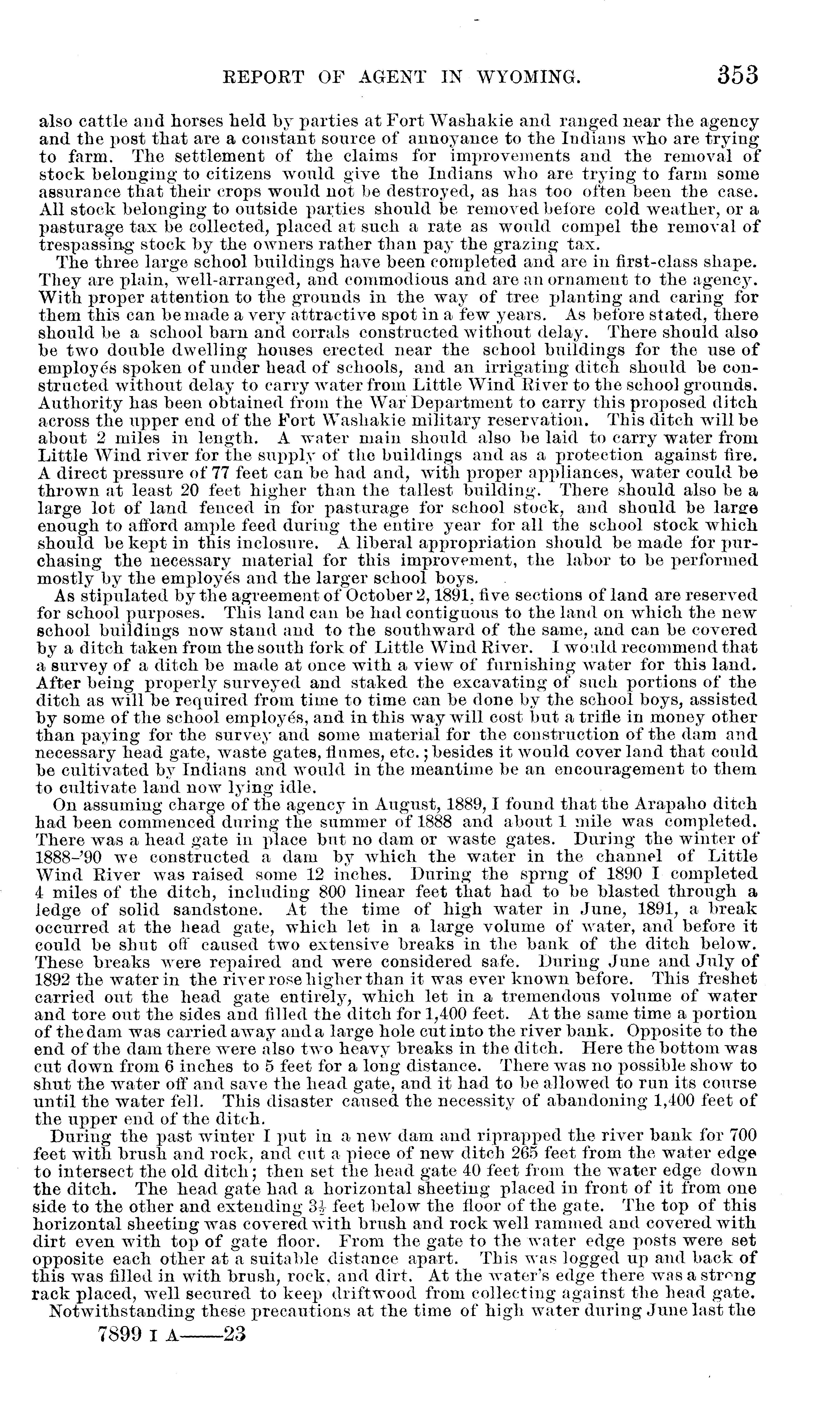 REPORT OF AGENT IN WYOMING. 353

also cattle and horses held by parties at Fort Washakie and ranged near the agency and the post that are a constant source of annoyance to the Indians who are trying to farm. The settlement of the claims for improvements and the removal of stock belonging to citizens would give the Indians who are trying to farm some assurance that their crops would not be destroyed, as has too often been the case. All stock belonging to outside parties should be removed before cold weather, or a pasturage tax be collected, placed at such a rate as would compel the removal of trespassing stock by the owners rather than pay the grazing tax.

The three large school buildings have been completed and are in first-class shape. They are plain, well-arranged, and commodious and are an ornament to the agency. With proper attention to the grounds in the way of tree planting and caring for them this can be made a very attractive spot in a few years. As before stated, there should be a school barn and corrals constructed without delay. There should also be two double dwelling houses erected near the school buildings for the use of employés spoken of under head of schools, and an irrigating ditch should be constructed without delay to carry water from Little Wind River to the school grounds. Authority has been obtained from the War Department to carry this proposed ditch across the upper end of the Fort Washakie military reservation. This ditch will be about 2 miles in length. A water main should also be laid to carry water from Little Wind river for the supply of the buildings and as a protection against fire. A direct pressure of 77 feet can be had and, with proper appliances, water could be thrown at least 20 feet higher than the tallest building. There should also be a large lot of land fenced in for pasturage for school stock, and should be large enough to afford ample feed during the entire year for all the school stock which should be kept in this inclosure. A liberal appropriation should be made for purchasing the necessary material for this improvement, the labor to be performed mostly by the employés and the larger school boys.

As stipulated by the agreement of October 2, 1891, five sections of land are reserved for school purposes. This land can be had contiguous to the land on which the new school buildings now stand and to the southward of the same, and can be covered by a ditch taken from the south fork of Little Wind River. I would recommend that a survey of a ditch be made at once with a view of furnishing water for this land. After being properly surveyed and staked the excavating of such portions of the ditch as will be required from time to time can be done by the school boys, assisted by some of the school employés, and in this way will cost but a trifle in money other than paying for the survey and some material for the construction of the dam and necessary head gate, waste gates, flumes, etc.; besides it would cover land that could be cultivated by Indians and would in the meantime be an encouragement to them to cultivate land now lying idle.

On assuming charge of the agency in August, 1889, I found that the Arapaho ditch had been commenced during the summer of 1888 and about 1 mile was completed. There was a head gate in place but no dam or waste gates. During the winter of 1888-'90 we constructed a dam by which the water in the channel of Little Wind River was raised some 12 inches. During the sprng of 1890 I completed 4 miles of the ditch, including 800 linear feet that had to be blasted through a ledge of solid sandstone. At the time of high water in June, 1891, a break occurred at the head gate, which let in a large volume of water, and before it could be shut off caused two extensive breaks in the bank of the ditch below. These breaks were repaired and were considered safe. During June and July of 1892 the water in the river rose higher than it was ever known before. This freshet carried out the head gate entirely, which let in a tremendous volume of water and tore out the sides and filled the ditch for 1,400 feet. At the same time a portion of the dam was carried away and a large hole cut into the river bank. Opposite to the end of the dam there were also two heavy breaks in the ditch. Here the bottom was cut down from 6 inches to 5 feet for a long distance. There was no possible show to shut the water off and save the head gate, and it had to be allowed to run its course until the water fell. This disaster caused the necessity of abandoning 1,400 feet of the upper end of the ditch.

During the past winter I put in a new dam and riprapped the river bank for 700 feet with brush and rock, and cut a piece of new ditch 265 feet from the water edge to intersect the old ditch; then set the head gate 40 feet from the water edge down the ditch. The head gate had a horizontal sheeting placed in front of it from one side to the other and extending $3\frac{1}{2}$ feet below the floor of the gate. The top of this horizontal sheeting was covered with brush and rock well rammed and covered with dirt even with top of gate floor. From the gate to the water edge posts were set opposite each other at a suitable distance apart. This was logged up and back of this was filled in with brush, rock, and dirt. At the water's edge there was a strong rack placed, well secured to keep driftwood from collecting against the head gate.

Notwithstanding these precautions at the time of high water during June last the

7899 I A——23